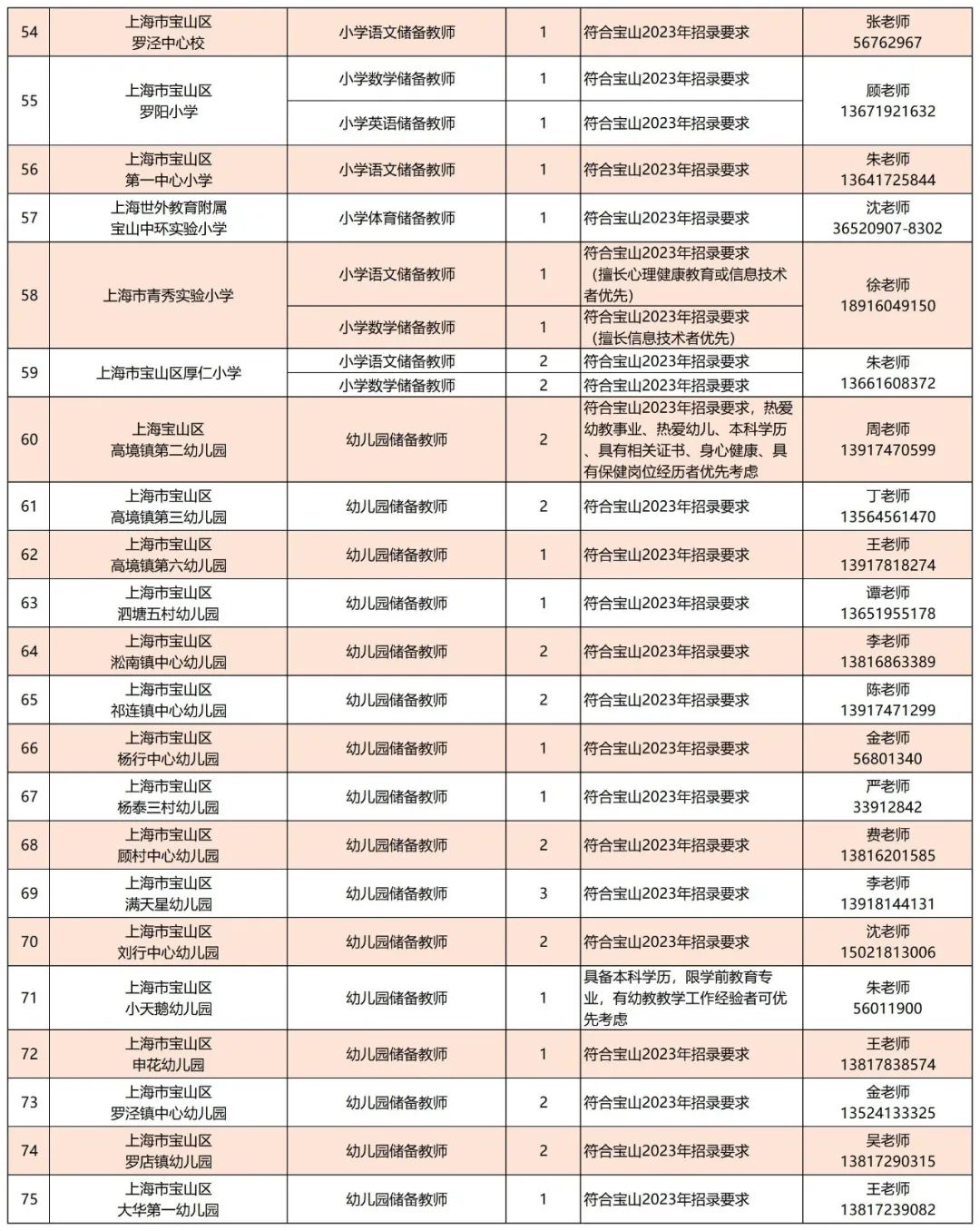 | 54 | 上海市宝山区 罗泾中心校 | 小学语文储备教师 | 1 | 符合宝山2023年招录要求 | 张老师 56762967 |
|---|---|---|---|---|---|
| 55 | 上海市宝山区 罗阳小学 | 小学数学储备教师 | 1 | 符合宝山2023年招录要求 | 顾老师 13671921632 |
| | | 小学英语储备教师 | 1 | 符合宝山2023年招录要求 | |
| 56 | 上海市宝山区 第一中心小学 | 小学语文储备教师 | 1 | 符合宝山2023年招录要求 | 朱老师 13641725844 |
| 57 | 上海世外教育附属 宝山中环实验小学 | 小学体育储备教师 | 1 | 符合宝山2023年招录要求 | 沈老师 36520907-8302 |
| 58 | 上海市青秀实验小学 | 小学语文储备教师 | 1 | 符合宝山2023年招录要求（擅长心理健康教育或信息技术者优先） | 徐老师 18916049150 |
| | | 小学数学储备教师 | 1 | 符合宝山2023年招录要求（擅长信息技术者优先） | |
| 59 | 上海市宝山区厚仁小学 | 小学语文储备教师 | 2 | 符合宝山2023年招录要求 | 朱老师 13661608372 |
| | | 小学数学储备教师 | 2 | 符合宝山2023年招录要求 | |
| 60 | 上海宝山区 高境镇第二幼儿园 | 幼儿园储备教师 | 2 | 符合宝山2023年招录要求，热爱幼教事业、热爱幼儿、本科学历、具有相关证书、身心健康、具有保健岗位经历者优先考虑 | 周老师 13917470599 |
| 61 | 上海市宝山区 高境镇第三幼儿园 | 幼儿园储备教师 | 2 | 符合宝山2023年招录要求 | 丁老师 13564561470 |
| 62 | 上海市宝山区 高境镇第六幼儿园 | 幼儿园储备教师 | 1 | 符合宝山2023年招录要求 | 王老师 13917818274 |
| 63 | 上海市宝山区 泗塘五村幼儿园 | 幼儿园储备教师 | 1 | 符合宝山2023年招录要求 | 谭老师 13651955178 |
| 64 | 上海市宝山区 淞南镇中心幼儿园 | 幼儿园储备教师 | 2 | 符合宝山2023年招录要求 | 李老师 13816863389 |
| 65 | 上海市宝山区 祁连镇中心幼儿园 | 幼儿园储备教师 | 2 | 符合宝山2023年招录要求 | 陈老师 13917471299 |
| 66 | 上海市宝山区 杨行中心幼儿园 | 幼儿园储备教师 | 1 | 符合宝山2023年招录要求 | 金老师 56801340 |
| 67 | 上海市宝山区 杨泰三村幼儿园 | 幼儿园储备教师 | 1 | 符合宝山2023年招录要求 | 严老师 33912842 |
| 68 | 上海市宝山区 顾村中心幼儿园 | 幼儿园储备教师 | 2 | 符合宝山2023年招录要求 | 费老师 13816201585 |
| 69 | 上海市宝山区 满天星幼儿园 | 幼儿园储备教师 | 3 | 符合宝山2023年招录要求 | 李老师 13918144131 |
| 70 | 上海市宝山区 刘行中心幼儿园 | 幼儿园储备教师 | 2 | 符合宝山2023年招录要求 | 沈老师 15021813006 |
| 71 | 上海市宝山区 小天鹅幼儿园 | 幼儿园储备教师 | 1 | 具备本科学历，限学前教育专业，有幼教教学工作经验者可优先考虑 | 朱老师 56011900 |
| 72 | 上海市宝山区 申花幼儿园 | 幼儿园储备教师 | 1 | 符合宝山2023年招录要求 | 王老师 13817838574 |
| 73 | 上海市宝山区 罗泾镇中心幼儿园 | 幼儿园储备教师 | 2 | 符合宝山2023年招录要求 | 金老师 13524133325 |
| 74 | 上海市宝山区 罗店镇幼儿园 | 幼儿园储备教师 | 2 | 符合宝山2023年招录要求 | 吴老师 13817290315 |
| 75 | 上海市宝山区 大华第一幼儿园 | 幼儿园储备教师 | 1 | 符合宝山2023年招录要求 | 王老师 13817239082 |